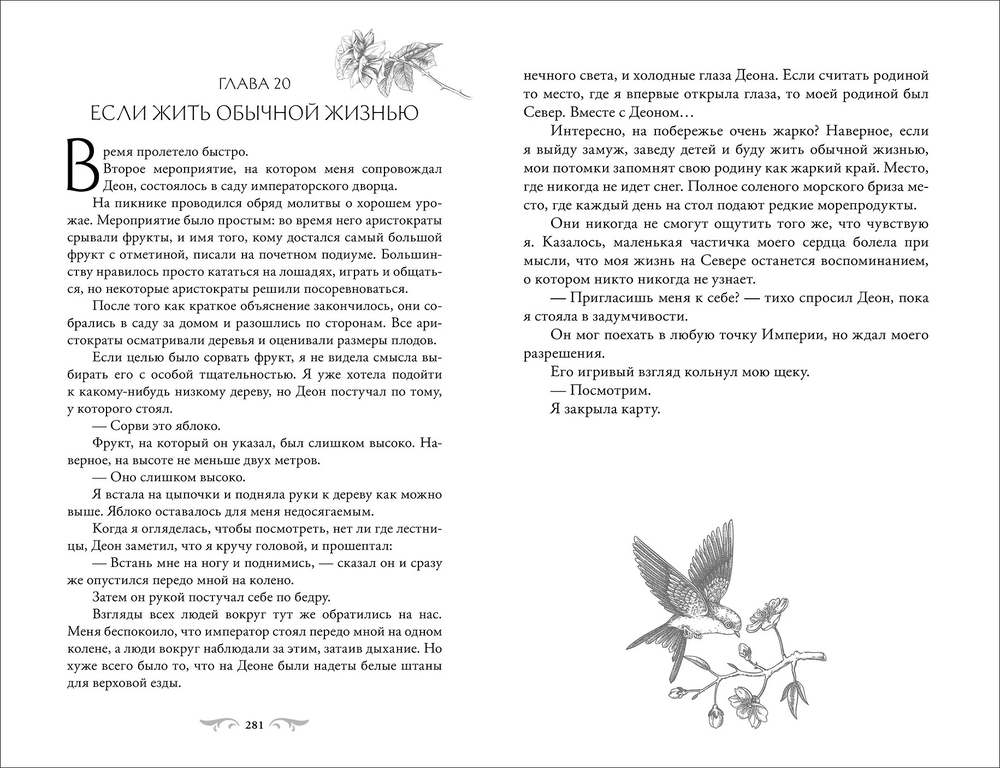 ГЛАВА 20
ЕСЛИ ЖИТЬ ОБЫЧНОЙ ЖИЗНЬЮ

Время пролетело быстро.

Второе мероприятие, на котором меня сопровождал Деон, состоялось в саду императорского дворца.

На пикнике проводился обряд молитвы о хорошем урожае. Мероприятие было простым: во время него аристократы срывали фрукты, и имя того, кому достался самый большой фрукт с отметиной, писали на почетном подиуме. Большинству нравилось просто кататься на лошадях, играть и общаться, но некоторые аристократы решили посоревноваться.

После того как краткое объяснение закончилось, они собрались в саду за домом и разошлись по сторонам. Все аристократы осматривали деревья и оценивали размеры плодов.

Если целью было сорвать фрукт, я не видела смысла выбирать его с особой тщательностью. Я уже хотела подойти к какому-нибудь низкому дереву, но Деон постучал по тому, у которого стоял.

— Сорви это яблоко.

Фрукт, на который он указал, был слишком высоко. Наверное, на высоте не меньше двух метров.

— Оно слишком высоко.

Я встала на цыпочки и подняла руки к дереву как можно выше. Яблоко оставалось для меня недосягаемым.

Когда я огляделась, чтобы посмотреть, нет ли где лестницы, Деон заметил, что я кручу головой, и прошептал:

— Встань мне на ногу и поднимись, — сказал он и сразу же опустился передо мной на колено.

Затем он рукой постучал себе по бедру.

Взгляды всех людей вокруг тут же обратились на нас. Меня беспокоило, что император стоял передо мной на одном колене, а люди вокруг наблюдали за этим, затаив дыхание. Но хуже всего было то, что на Деоне были надеты белые штаны для верховой езды.

281

нечного света, и холодные глаза Деона. Если считать родиной то место, где я впервые открыла глаза, то моей родиной был Север. Вместе с Деоном…

Интересно, на побережье очень жарко? Наверное, если я выйду замуж, заведу детей и буду жить обычной жизнью, мои потомки запомнят свою родину как жаркий край. Место, где никогда не идет снег. Полное соленого морского бриза место, где каждый день на стол подают редкие морепродукты.

Они никогда не смогут ощутить того же, что чувствую я. Казалось, маленькая частичка моего сердца болела при мысли, что моя жизнь на Севере останется воспоминанием, о котором никто никогда не узнает.

— Пригласишь меня к себе? — тихо спросил Деон, пока я стояла в задумчивости.

Он мог поехать в любую точку Империи, но ждал моего разрешения.

Его игривый взгляд кольнул мою щеку.

— Посмотрим.

Я закрыла карту.